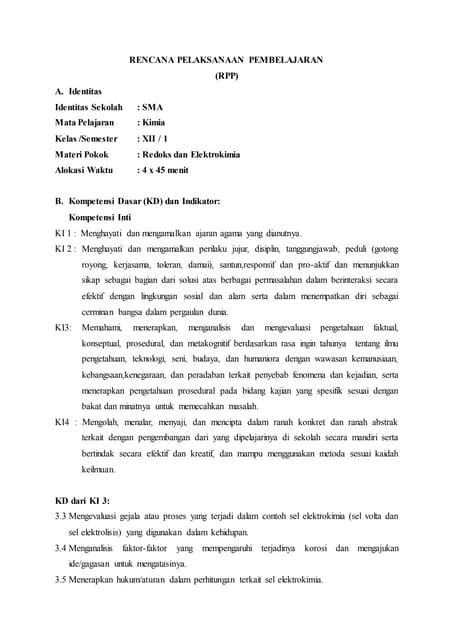 RENCANA PELAKSANAAN PEMBELAJARAN
(RPP)

A. Identitas

Identitas Sekolah : SMA
Mata Pelajaran : Kimia
Kelas /Semester : XII / 1
Materi Pokok : Redoks dan Elektrokimia
Alokasi Waktu : 4 x 45 menit

B. Kompetensi Dasar (KD) dan Indikator:

Kompetensi Inti

KI 1 : Menghayati dan mengamalkan ajaran agama yang dianutnya.

KI 2 : Menghayati dan mengamalkan perilaku jujur, disiplin, tanggungjawab, peduli (gotong royong, kerjasama, toleran, damai), santun,responsif dan pro-aktif dan menunjukkan sikap sebagai bagian dari solusi atas berbagai permasalahan dalam berinteraksi secara efektif dengan lingkungan sosial dan alam serta dalam menempatkan diri sebagai cerminan bangsa dalam pergaulan dunia.

KI3: Memahami, menerapkan, menganalisis dan mengevaluasi pengetahuan faktual, konseptual, prosedural, dan metakognitif berdasarkan rasa ingin tahunya tentang ilmu pengetahuan, teknologi, seni, budaya, dan humaniora dengan wawasan kemanusiaan, kebangsaan,kenegaraan, dan peradaban terkait penyebab fenomena dan kejadian, serta menerapkan pengetahuan prosedural pada bidang kajian yang spesifik sesuai dengan bakat dan minatnya untuk memecahkan masalah.

KI4 : Mengolah, menalar, menyaji, dan mencipta dalam ranah konkret dan ranah abstrak terkait dengan pengembangan dari yang dipelajarinya di sekolah secara mandiri serta bertindak secara efektif dan kreatif, dan mampu menggunakan metoda sesuai kaidah keilmuan.

KD dari KI 3:

3.3 Mengevaluasi gejala atau proses yang terjadi dalam contoh sel elektrokimia (sel volta dan sel elektrolisis) yang digunakan dalam kehidupan.

3.4 Menganalisis faktor-faktor yang mempengaruhi terjadinya korosi dan mengajukan ide/gagasan untuk mengatasinya.

3.5 Menerapkan hukum/aturan dalam perhitungan terkait sel elektrokimia.